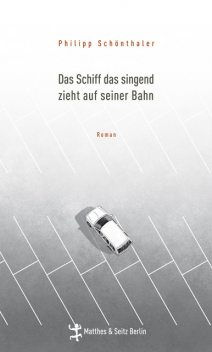 Philipp Schönthaler

Das Schiff das singend zieht auf seiner Bahn

Roman

Matthes & Seitz Berlin